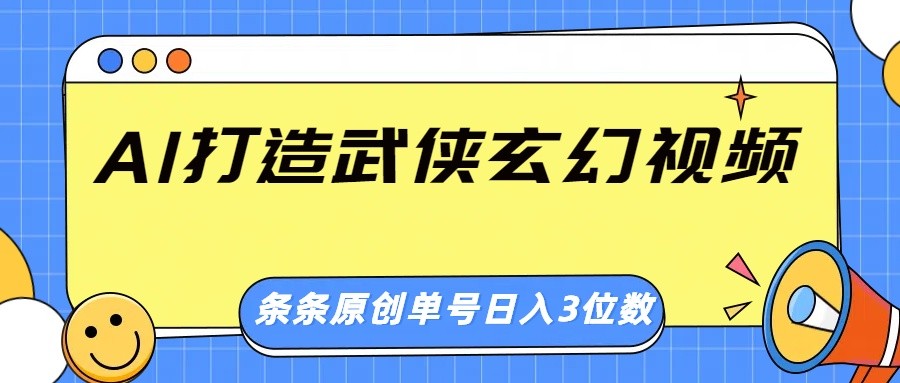 AI打造武侠玄幻视频

条条原创单号日入3位数